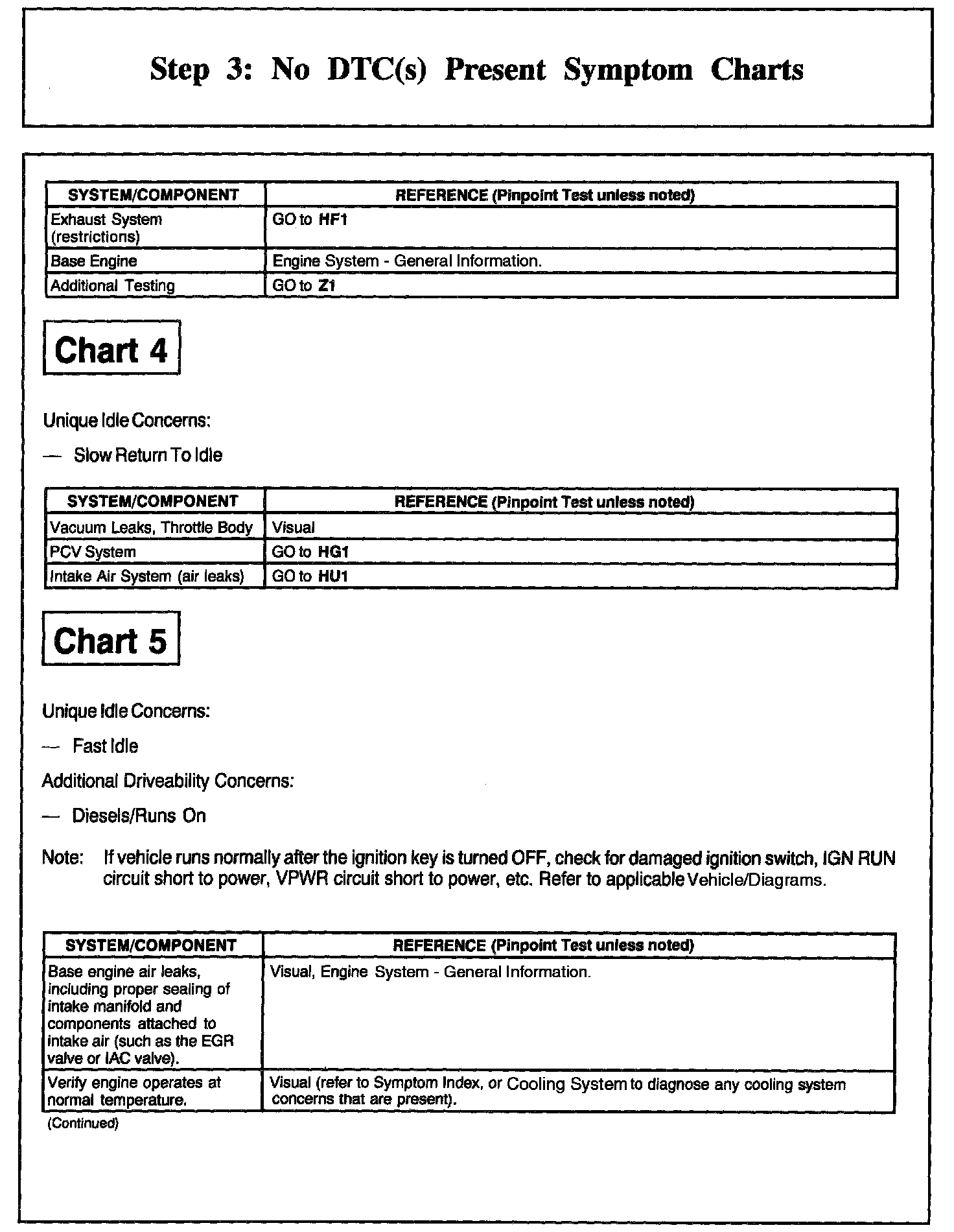 Step 3: No DTC(s) Present Symptom Charts

| SYSTEM/COMPONENT | REFERENCE (Pinpoint Test unless noted) |
|---|---|
| Exhaust System (restrictions) | GO to HF1 |
| Base Engine | Engine System - General Information. |
| Additional Testing | GO to Z1 |

Chart 4

Unique Idle Concerns:

— Slow Return To Idle

| SYSTEM/COMPONENT | REFERENCE (Pinpoint Test unless noted) |
|---|---|
| Vacuum Leaks, Throttle Body | Visual |
| PCV System | GO to HG1 |
| Intake Air System (air leaks) | GO to HU1 |

Chart 5

Unique Idle Concerns:

— Fast Idle

Additional Driveability Concerns:

— Diesels/Runs On

Note: If vehicle runs normally after the ignition key is turned OFF, check for damaged ignition switch, IGN RUN circuit short to power, VPWR circuit short to power, etc. Refer to applicable Vehicle/Diagrams.

| SYSTEM/COMPONENT | REFERENCE (Pinpoint Test unless noted) |
|---|---|
| Base engine air leaks, including proper sealing of intake manifold and components attached to intake air (such as the EGR valve or IAC valve). | Visual, Engine System - General Information. |
| Verify engine operates at normal temperature. | Visual (refer to Symptom Index, or Cooling System to diagnose any cooling system concerns that are present). |

(Continued)